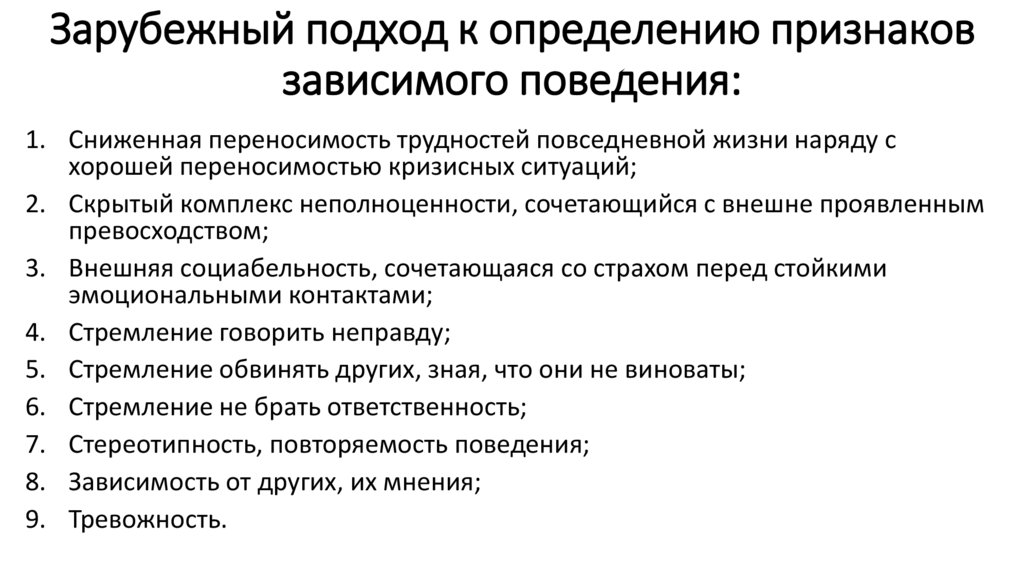 Зарубежный подход к определению признаков зависимого поведения:

1. Сниженная переносимость трудностей повседневной жизни наряду с хорошей переносимостью кризисных ситуаций;
2. Скрытый комплекс неполноценности, сочетающийся с внешне проявленным превосходством;
3. Внешняя социабельность, сочетающаяся со страхом перед стойкими эмоциональными контактами;
4. Стремление говорить неправду;
5. Стремление обвинять других, зная, что они не виноваты;
6. Стремление не брать ответственность;
7. Стереотипность, повторяемость поведения;
8. Зависимость от других, их мнения;
9. Тревожность.